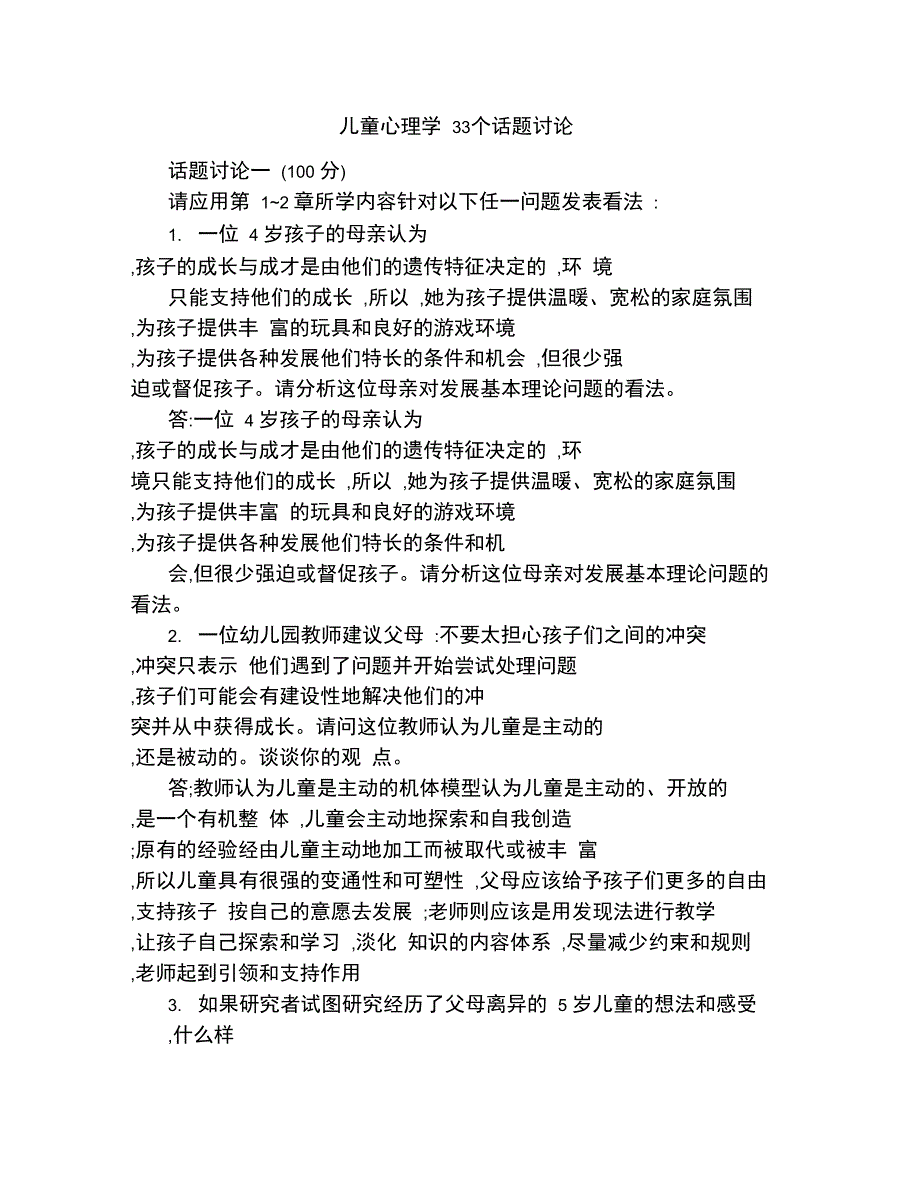 儿童心理学 33个话题讨论

话题讨论一 (100 分)

请应用第 1~2 章所学内容针对以下任一问题发表看法 :

1. 一位 4 岁孩子的母亲认为 ,孩子的成长与成才是由他们的遗传特征决定的 ,环 境只能支持他们的成长 ,所以 ,她为孩子提供温暖、宽松的家庭氛围 ,为孩子提供丰 富的玩具和良好的游戏环境 ,为孩子提供各种发展他们特长的条件和机会 ,但很少强迫或督促孩子。请分析这位母亲对发展基本理论问题的看法。

答:一位 4 岁孩子的母亲认为 ,孩子的成长与成才是由他们的遗传特征决定的 ,环境只能支持他们的成长 ,所以 ,她为孩子提供温暖、宽松的家庭氛围 ,为孩子提供丰富 的玩具和良好的游戏环境 ,为孩子提供各种发展他们特长的条件和机会,但很少强迫或督促孩子。请分析这位母亲对发展基本理论问题的看法。

2. 一位幼儿园教师建议父母 :不要太担心孩子们之间的冲突 ,冲突只表示 他们遇到了问题并开始尝试处理问题 ,孩子们可能会有建设性地解决他们的冲突并从中获得成长。请问这位教师认为儿童是主动的 ,还是被动的。谈谈你的观 点。

答;教师认为儿童是主动的机体模型认为儿童是主动的、开放的 ,是一个有机整 体 ,儿童会主动地探索和自我创造 ;原有的经验经由儿童主动地加工而被取代或被丰 富 ,所以儿童具有很强的变通性和可塑性 ,父母应该给予孩子们更多的自由 ,支持孩子 按自己的意愿去发展 ;老师则应该是用发现法进行教学 ,让孩子自己探索和学习 ,淡化 知识的内容体系 ,尽量减少约束和规则 ,老师起到引领和支持作用

3. 如果研究者试图研究经历了父母离异的 5 岁儿童的想法和感受 ,什么样